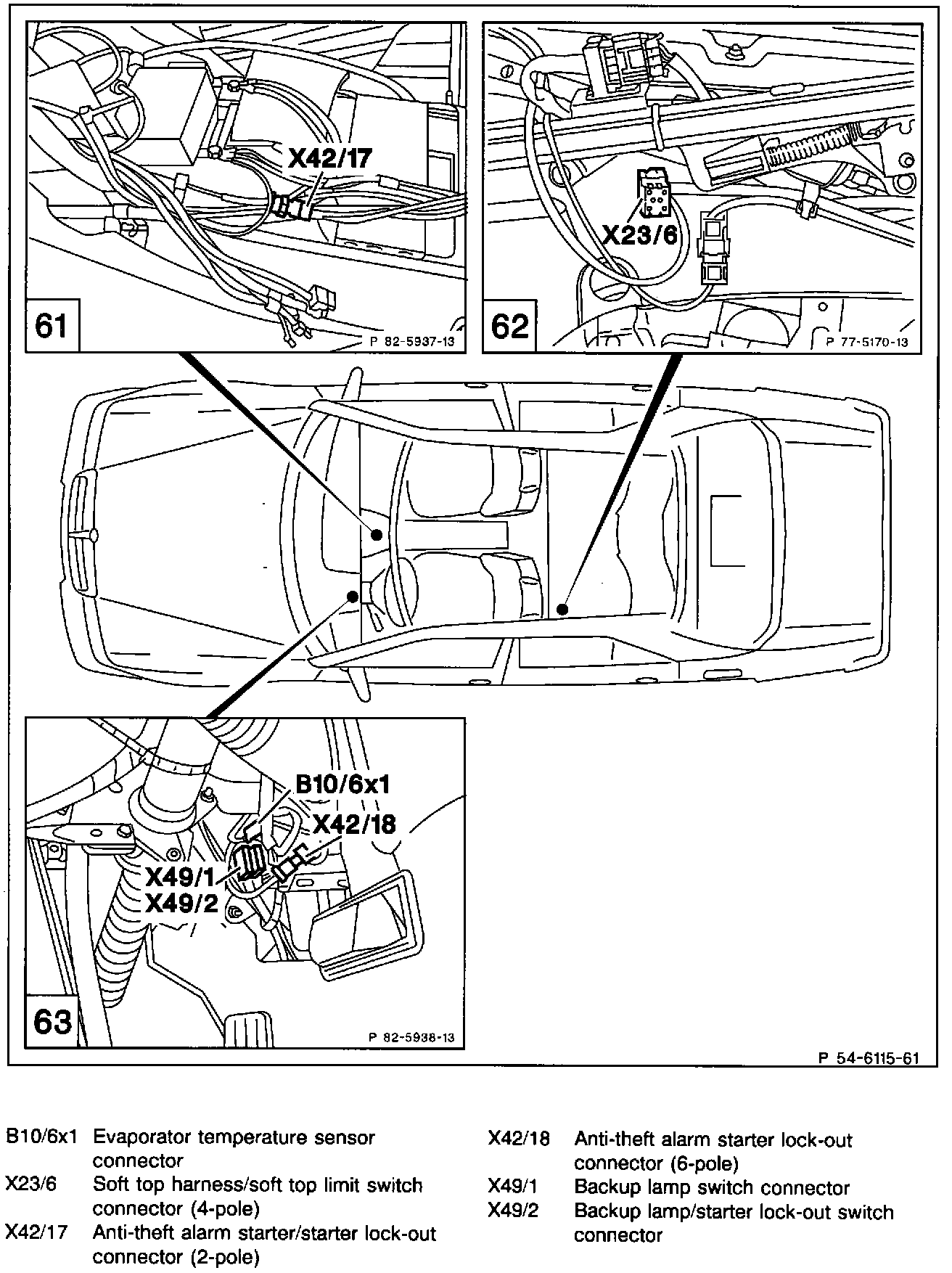 X42/17

61

P 82-5937-13

X23/6

62

P 77-5170-13

B10/6x1

X42/18

X49/1

X49/2

63

P 82-5938-13

P 54-6115-61

B10/6x1 Evaporator temperature sensor connector

X23/6 Soft top harness/soft top limit switch connector (4-pole)

X42/17 Anti-theft alarm starter/starter lock-out connector (2-pole)

X42/18 Anti-theft alarm starter lock-out connector (6-pole)

X49/1 Backup lamp switch connector

X49/2 Backup lamp/starter lock-out switch connector